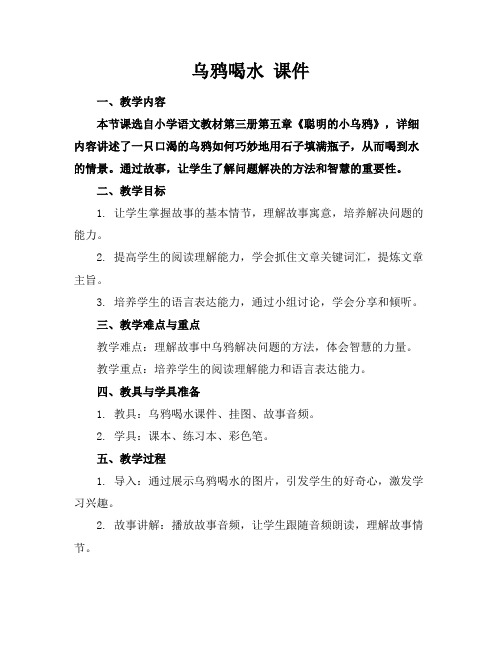 乌鸦喝水 课件

一、教学内容

本节课选自小学语文教材第三册第五章《聪明的小乌鸦》，详细内容讲述了一只口渴的乌鸦如何巧妙地用石子填满瓶子，从而喝到水的情景。通过故事，让学生了解问题解决的方法和智慧的重要性。

二、教学目标

1. 让学生掌握故事的基本情节，理解故事寓意，培养解决问题的能力。

2. 提高学生的阅读理解能力，学会抓住文章关键词汇，提炼文章主旨。

3. 培养学生的语言表达能力，通过小组讨论，学会分享和倾听。

三、教学难点与重点

教学难点：理解故事中乌鸦解决问题的方法，体会智慧的力量。

教学重点：培养学生的阅读理解能力和语言表达能力。

四、教具与学具准备

1. 教具：乌鸦喝水课件、挂图、故事音频。

2. 学具：课本、练习本、彩色笔。

五、教学过程

1. 导入：通过展示乌鸦喝水的图片，引发学生的好奇心，激发学习兴趣。

2. 故事讲解：播放故事音频，让学生跟随音频朗读，理解故事情节。